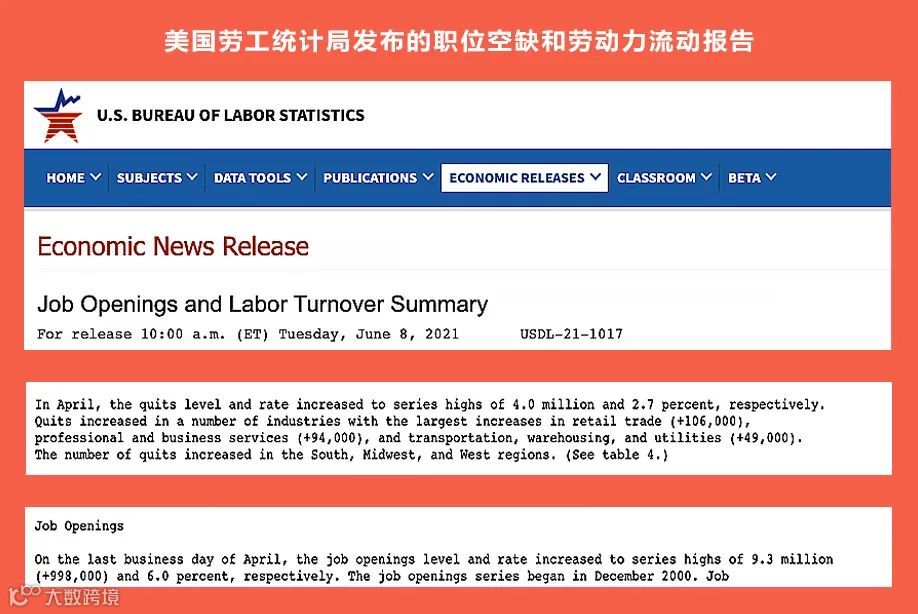 美国劳工统计局发布的职位空缺和劳动力流动报告

U.S. BUREAU OF LABOR STATISTICS

HOME SUBJECTS DATA TOOLS PUBLICATIONS ECONOMIC RELEASES CLASSROOM BETA

Economic News Release

Job Openings and Labor Turnover Summary

For release 10:00 a.m. (ET) Tuesday, June 8, 2021 USDL-21-1017

In April, the quits level and rate increased to series highs of 4.0 million and 2.7 percent, respectively. Quits increased in a number of industries with the largest increases in retail trade (+106,000), professional and business services (+94,000), and transportation, warehousing, and utilities (+49,000). The number of quits increased in the South, Midwest, and West regions. (See table 4.)

Job Openings

On the last business day of April, the job openings level and rate increased to series highs of 9.3 million (+998,000) and 6.0 percent, respectively. The job openings series began in December 2000. Job

大数跨境